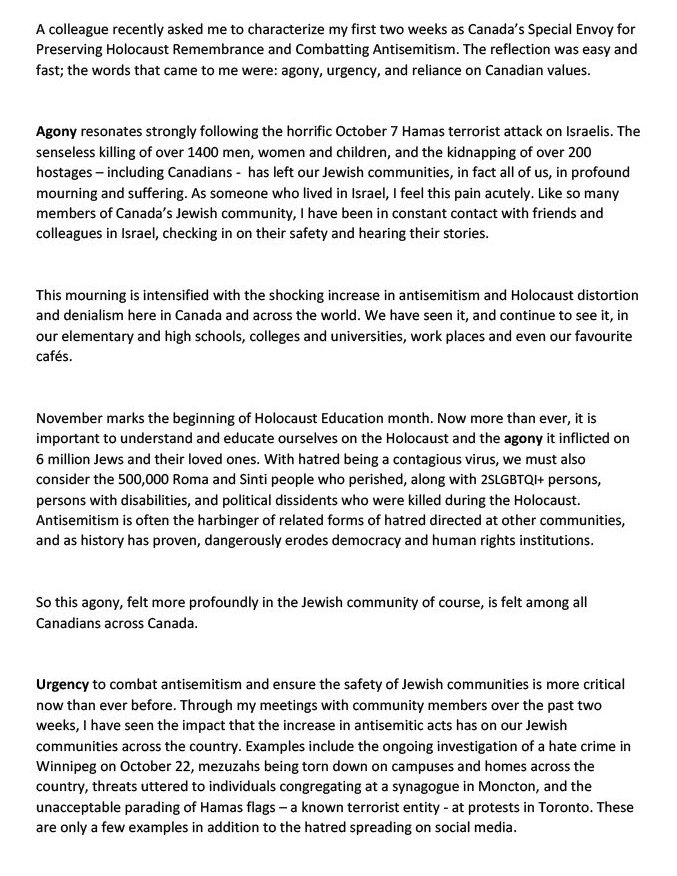 A colleague recently asked me to characterize my first two weeks as Canada's Special Envoy for Preserving Holocaust Remembrance and Combatting Antisemitism. The reflection was easy and fast; the words that came to me were: agony, urgency, and reliance on Canadian values.

Agony resonates strongly following the horrific October 7 Hamas terrorist attack on Israelis. The senseless killing of over 1400 men, women and children, and the kidnapping of over 200 hostages – including Canadians - has left our Jewish communities, in fact all of us, in profound mourning and suffering. As someone who lived in Israel, I feel this pain acutely. Like so many members of Canada's Jewish community, I have been in constant contact with friends and colleagues in Israel, checking in on their safety and hearing their stories.

This mourning is intensified with the shocking increase in antisemitism and Holocaust distortion and denialism here in Canada and across the world. We have seen it, and continue to see it, in our elementary and high schools, colleges and universities, work places and even our favourite cafés.

November marks the beginning of Holocaust Education month. Now more than ever, it is important to understand and educate ourselves on the Holocaust and the agony it inflicted on 6 million Jews and their loved ones. With hatred being a contagious virus, we must also consider the 500,000 Roma and Sinti people who perished, along with 2SLGBTQI+ persons, persons with disabilities, and political dissidents who were killed during the Holocaust. Antisemitism is often the harbinger of related forms of hatred directed at other communities, and as history has proven, dangerously erodes democracy and human rights institutions.

So this agony, felt more profoundly in the Jewish community of course, is felt among all Canadians across Canada.

Urgency to combat antisemitism and ensure the safety of Jewish communities is more critical now than ever before. Through my meetings with community members over the past two weeks, I have seen the impact that the increase in antisemitic acts has on our Jewish communities across the country. Examples include the ongoing investigation of a hate crime in Winnipeg on October 22, mezuzahs being torn down on campuses and homes across the country, threats uttered to individuals congregating at a synagogue in Moncton, and the unacceptable parading of Hamas flags – a known terrorist entity - at protests in Toronto. These are only a few examples in addition to the hatred spreading on social media.